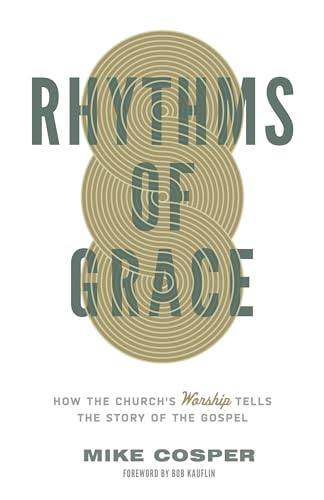 RHYTHMS OF GRACE

HOW THE CHURCH'S Worship TELLS THE STORY OF THE GOSPEL

MIKE COSPER

FOREWORD BY BOB KAUFLIN